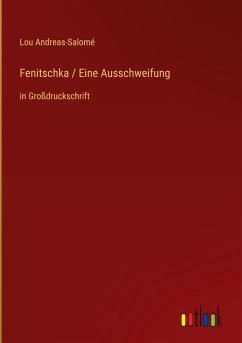 Lou Andreas-Salomé

Fenitschka / Eine Ausschweifung

in Großdruckschrift

outlook